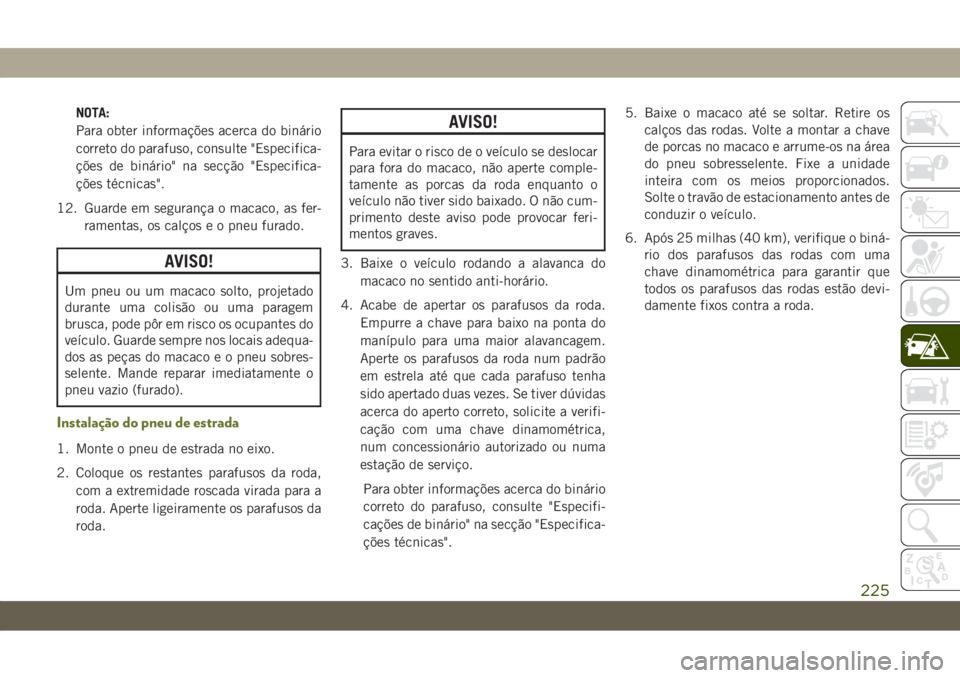 NOTA:
Para obter informações acerca do binário correto do parafuso, consulte "Especificações de binário" na secção "Especificações técnicas".

12. Guarde em segurança o macaco, as ferramentas, os calços e o pneu furado.

AVISO!

Um pneu ou um macaco solto, projetado durante uma colisão ou uma paragem brusca, pode pôr em risco os ocupantes do veículo. Guarde sempre nos locais adequados as peças do macaco e o pneu sobresselente. Mande reparar imediatamente o pneu vazio (furado).

Instalação do pneu de estrada

1. Monte o pneu de estrada no eixo.

2. Coloque os restantes parafusos da roda, com a extremidade roscada virada para a roda. Aperte ligeiramente os parafusos da roda.

AVISO!

Para evitar o risco de o veículo se deslocar para fora do macaco, não aperte completamente as porcas da roda enquanto o veículo não tiver sido baixado. O não cumprimento deste aviso pode provocar ferimentos graves.

3. Baixe o veículo rodando a alavanca do macaco no sentido anti-horário.

4. Acabe de apertar os parafusos da roda. Empurre a chave para baixo na ponta do manípulo para uma maior alavancagem. Aperte os parafusos da roda num padrão em estrela até que cada parafuso tenha sido apertado duas vezes. Se tiver dúvidas acerca do aperto correto, solicite a verificação com uma chave dinamométrica, num concessionário autorizado ou numa estação de serviço.

Para obter informações acerca do binário correto do parafuso, consulte "Especificações de binário" na secção "Especificações técnicas".

5. Baixe o macaco até se soltar. Retire os calços das rodas. Volte a montar a chave de porcas no macaco e arrume-os na área do pneu sobresselente. Fixe a unidade inteira com os meios proporcionados. Solte o travão de estacionamento antes de conduzir o veículo.

6. Após 25 milhas (40 km), verifique o binário dos parafusos das rodas com uma chave dinamométrica para garantir que todos os parafusos das rodas estão devidamente fixos contra a roda.

225

carmanualsonline.info